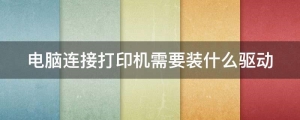 电脑连接打印机需要装什么驱动